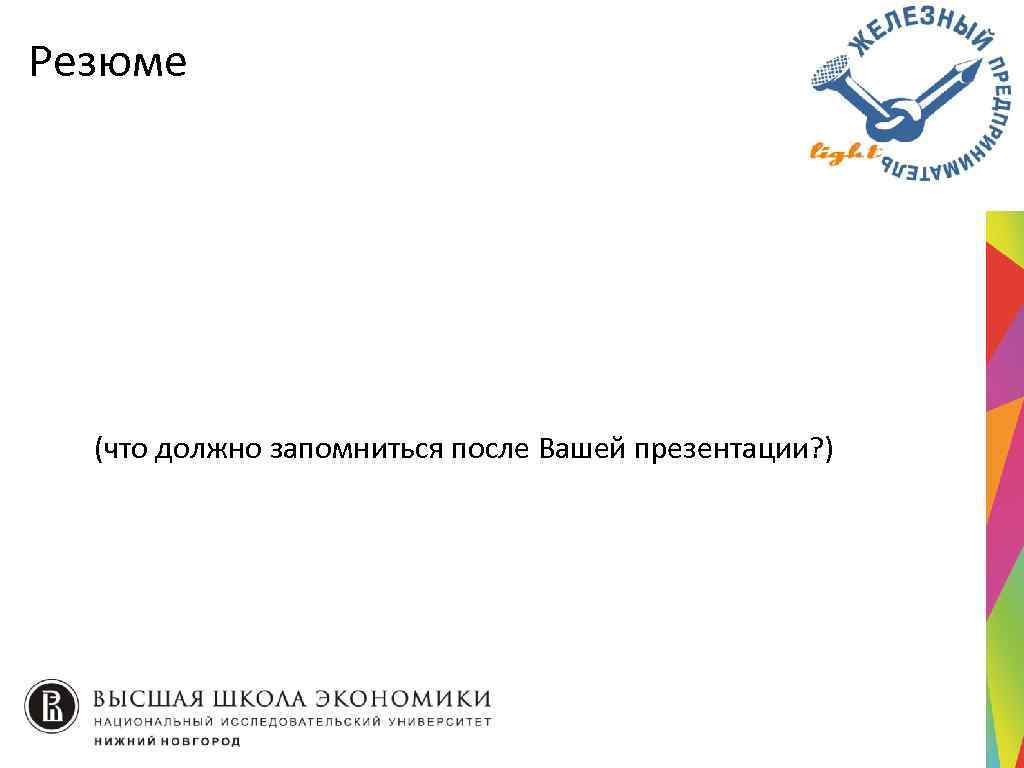 Резюме

ЖЕЛЕЗНЫЙ ПРЕДПРИНИМАТЕЛЬ
light

(что должно запомниться после Вашей презентации?)

ВЫСШАЯ ШКОЛА ЭКОНОМИКИ
НАЦИОНАЛЬНЫЙ ИССЛЕДОВАТЕЛЬСКИЙ УНИВЕРСИТЕТ
НИЖНИЙ НОВГОРОД